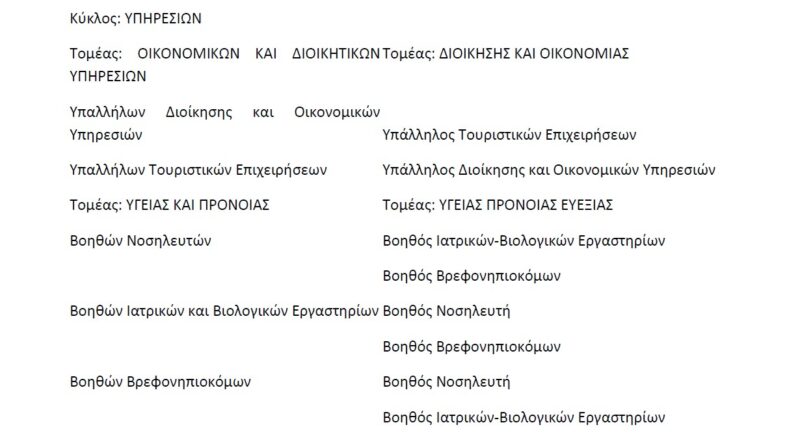 Κύκλος: ΥΠΗΡΕΣΙΩΝ

| | |
|---|---|
| Τομέας: ΟΙΚΟΝΟΜΙΚΩΝ ΚΑΙ ΔΙΟΙΚΗΤΙΚΩΝ ΥΠΗΡΕΣΙΩΝ | Τομέας: ΔΙΟΙΚΗΣΗΣ ΚΑΙ ΟΙΚΟΝΟΜΙΑΣ |
| Υπαλλήλων Διοίκησης και Οικονομικών Υπηρεσιών | Υπάλληλος Τουριστικών Επιχειρήσεων |
| Υπαλλήλων Τουριστικών Επιχειρήσεων | Υπάλληλος Διοίκησης και Οικονομικών Υπηρεσιών |
| Τομέας: ΥΓΕΙΑΣ ΚΑΙ ΠΡΟΝΟΙΑΣ | Τομέας: ΥΓΕΙΑΣ ΠΡΟΝΟΙΑΣ ΕΥΕΞΙΑΣ |
| Βοηθών Νοσηλευτών | Βοηθός Ιατρικών-Βιολογικών Εργαστηρίων |
| | Βοηθός Βρεφονηπιοκόμων |
| Βοηθών Ιατρικών και Βιολογικών Εργαστηρίων | Βοηθός Νοσηλευτή |
| | Βοηθός Βρεφονηπιοκόμων |
| Βοηθών Βρεφονηπιοκόμων | Βοηθός Νοσηλευτή |
| | Βοηθός Ιατρικών-Βιολογικών Εργαστηρίων |